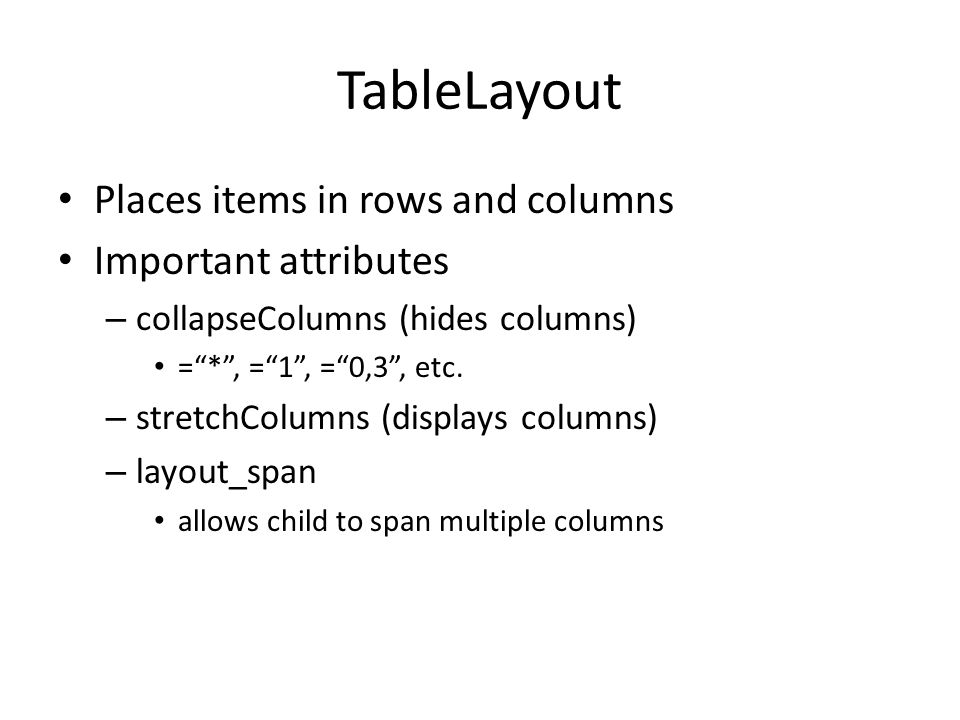 TableLayout

• Places items in rows and columns
• Important attributes
– collapseColumns (hides columns)
• =“*”, =“1”, =“0,3”, etc.
– stretchColumns (displays columns)
– layout_span
• allows child to span multiple columns